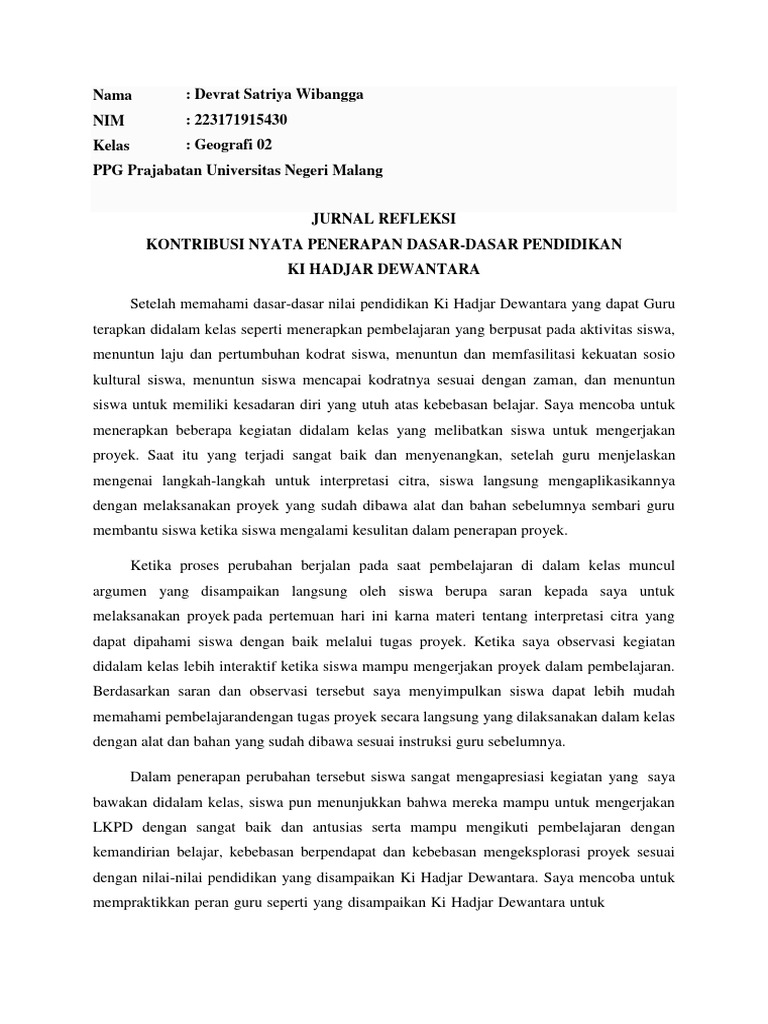 Nama : Devrat Satriya Wibangga
NIM : 223171915430
Kelas : Geografi 02
PPG Prajabatan Universitas Negeri Malang

JURNAL REFLEKSI
KONTRIBUSI NYATA PENERAPAN DASAR-DASAR PENDIDIKAN
KI HADJAR DEWANTARA

Setelah memahami dasar-dasar nilai pendidikan Ki Hadjar Dewantara yang dapat Guru terapkan didalam kelas seperti menerapkan pembelajaran yang berpusat pada aktivitas siswa, menuntun laju dan pertumbuhan kodrat siswa, menuntun dan memfasilitasi kekuatan sosio kultural siswa, menuntun siswa mencapai kodratnya sesuai dengan zaman, dan menuntun siswa untuk memiliki kesadaran diri yang utuh atas kebebasan belajar. Saya mencoba untuk menerapkan beberapa kegiatan didalam kelas yang melibatkan siswa untuk mengerjakan proyek. Saat itu yang terjadi sangat baik dan menyenangkan, setelah guru menjelaskan mengenai langkah-langkah untuk interpretasi citra, siswa langsung mengaplikasikannya dengan melaksanakan proyek yang sudah dibawa alat dan bahan sebelumnya sembari guru membantu siswa ketika siswa mengalami kesulitan dalam penerapan proyek.

Ketika proses perubahan berjalan pada saat pembelajaran di dalam kelas muncul argumen yang disampaikan langsung oleh siswa berupa saran kepada saya untuk melaksanakan proyek pada pertemuan hari ini karna materi tentang interpretasi citra yang dapat dipahami siswa dengan baik melalui tugas proyek. Ketika saya observasi kegiatan didalam kelas lebih interaktif ketika siswa mampu mengerjakan proyek dalam pembelajaran. Berdasarkan saran dan observasi tersebut saya menyimpulkan siswa dapat lebih mudah memahami pembelajarandengan tugas proyek secara langsung yang dilaksanakan dalam kelas dengan alat dan bahan yang sudah dibawa sesuai instruksi guru sebelumnya.

Dalam penerapan perubahan tersebut siswa sangat mengapresiasi kegiatan yang saya bawakan didalam kelas, siswa pun menunjukkan bahwa mereka mampu untuk mengerjakan LKPD dengan sangat baik dan antusias serta mampu mengikuti pembelajaran dengan kemandirian belajar, kebebasan berpendapat dan kebebasan mengeksplorasi proyek sesuai dengan nilai-nilai pendidikan yang disampaikan Ki Hadjar Dewantara. Saya mencoba untuk mempraktikkan peran guru seperti yang disampaikan Ki Hadjar Dewantara untuk